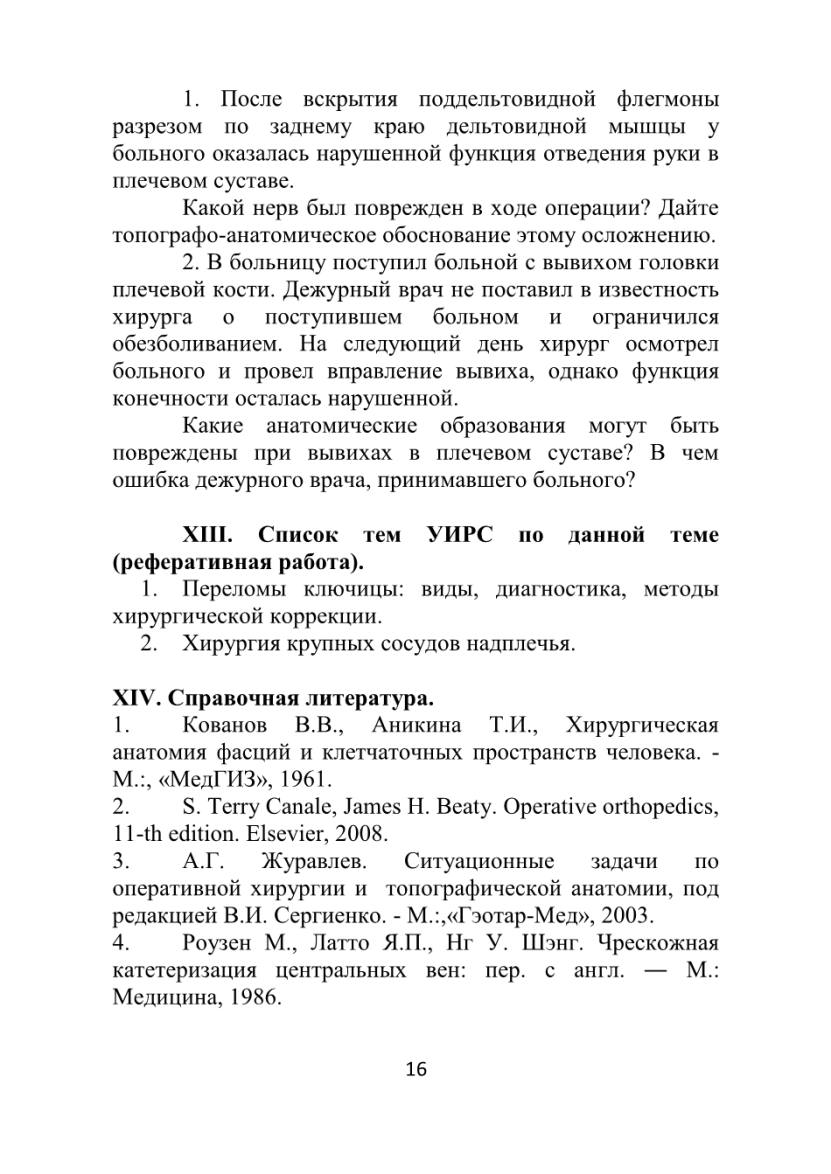 1. После вскрытия поддельтовидной флегмоны разрезом по заднему краю дельтовидной мышцы у больного оказалась нарушенной функция отведения руки в плечевом суставе.

Какой нерв был поврежден в ходе операции? Дайте топографо-анатомическое обоснование этому осложнению.

2. В больницу поступил больной с вывихом головки плечевой кости. Дежурный врач не поставил в известность хирурга о поступившем больном и ограничился обезболиванием. На следующий день хирург осмотрел больного и провел вправление вывиха, однако функция конечности осталась нарушенной.

Какие анатомические образования могут быть повреждены при вывихах в плечевом суставе? В чем ошибка дежурного врача, принимавшего больного?

XIII. Список тем УИРС по данной теме (реферативная работа).

1. Переломы ключицы: виды, диагностика, методы хирургической коррекции.
2. Хирургия крупных сосудов надплечья.

XIV. Справочная литература.

1. Кованов В.В., Аникина Т.И., Хирургическая анатомия фасций и клетчаточных пространств человека. - М.:, «МедГИЗ», 1961.
2. S. Terry Canale, James H. Beaty. Operative orthopedics, 11-th edition. Elsevier, 2008.
3. А.Г. Журавлев. Ситуационные задачи по оперативной хирургии и топографической анатомии, под редакцией В.И. Сергиенко. - М.:,«Гэотар-Мед», 2003.
4. Роузен М., Латто Я.П., Нг У. Шэнг. Чрескожная катетеризация центральных вен: пер. с англ. — М.: Медицина, 1986.

16